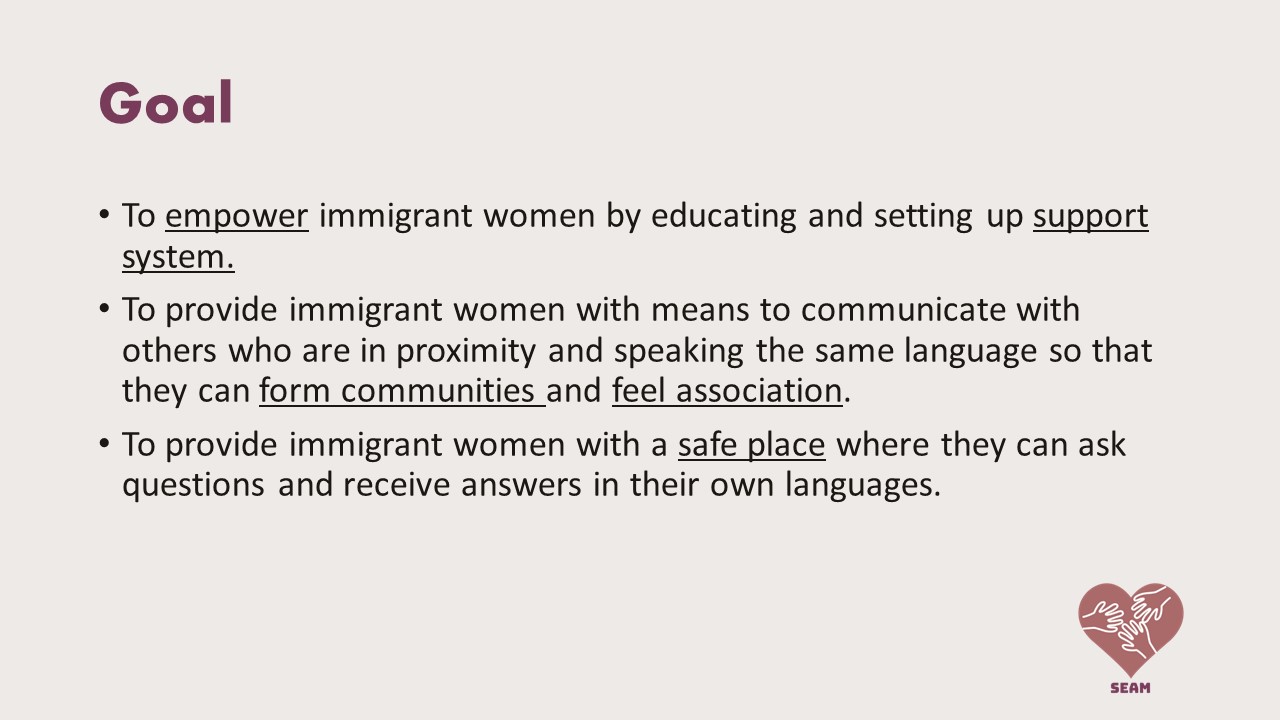 Goal

• To empower immigrant women by educating and setting up support system.

• To provide immigrant women with means to communicate with others who are in proximity and speaking the same language so that they can form communities and feel association.

• To provide immigrant women with a safe place where they can ask questions and receive answers in their own languages.

SEAM